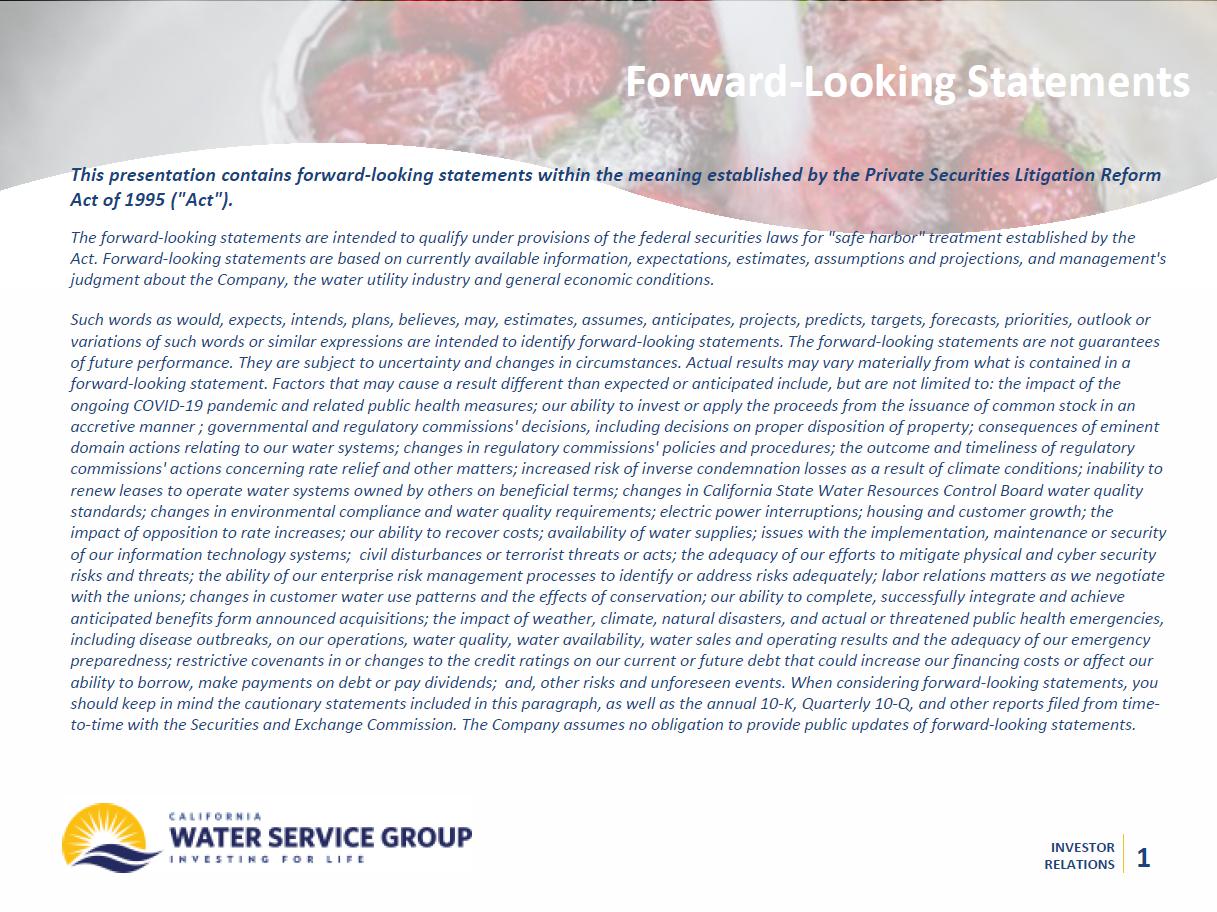 Forward-Looking Statements

This presentation contains forward-looking statements within the meaning established by the Private Securities Litigation Reform Act of 1995 ("Act").

The forward-looking statements are intended to qualify under provisions of the federal securities laws for "safe harbor" treatment established by the Act. Forward-looking statements are based on currently available information, expectations, estimates, assumptions and projections, and management's judgment about the Company, the water utility industry and general economic conditions.

Such words as would, expects, intends, plans, believes, may, estimates, assumes, anticipates, projects, predicts, targets, forecasts, priorities, outlook or variations of such words or similar expressions are intended to identify forward-looking statements. The forward-looking statements are not guarantees of future performance. They are subject to uncertainty and changes in circumstances. Actual results may vary materially from what is contained in a forward-looking statement. Factors that may cause a result different than expected or anticipated include, but are not limited to: the impact of the ongoing COVID-19 pandemic and related public health measures; our ability to invest or apply the proceeds from the issuance of common stock in an accretive manner ; governmental and regulatory commissions' decisions, including decisions on proper disposition of property; consequences of eminent domain actions relating to our water systems; changes in regulatory commissions' policies and procedures; the outcome and timeliness of regulatory commissions' actions concerning rate relief and other matters; increased risk of inverse condemnation losses as a result of climate conditions; inability to renew leases to operate water systems owned by others on beneficial terms; changes in California State Water Resources Control Board water quality standards; changes in environmental compliance and water quality requirements; electric power interruptions; housing and customer growth; the impact of opposition to rate increases; our ability to recover costs; availability of water supplies; issues with the implementation, maintenance or security of our information technology systems; civil disturbances or terrorist threats or acts; the adequacy of our efforts to mitigate physical and cyber security risks and threats; the ability of our enterprise risk management processes to identify or address risks adequately; labor relations matters as we negotiate with the unions; changes in customer water use patterns and the effects of conservation; our ability to complete, successfully integrate and achieve anticipated benefits form announced acquisitions; the impact of weather, climate, natural disasters, and actual or threatened public health emergencies, including disease outbreaks, on our operations, water quality, water availability, water sales and operating results and the adequacy of our emergency preparedness; restrictive covenants in or changes to the credit ratings on our current or future debt that could increase our financing costs or affect our ability to borrow, make payments on debt or pay dividends; and, other risks and unforeseen events. When considering forward-looking statements, you should keep in mind the cautionary statements included in this paragraph, as well as the annual 10-K, Quarterly 10-Q, and other reports filed from time-to-time with the Securities and Exchange Commission. The Company assumes no obligation to provide public updates of forward-looking statements.

CALIFORNIA
WATER SERVICE GROUP
INVESTING FOR LIFE

INVESTOR RELATIONS 1